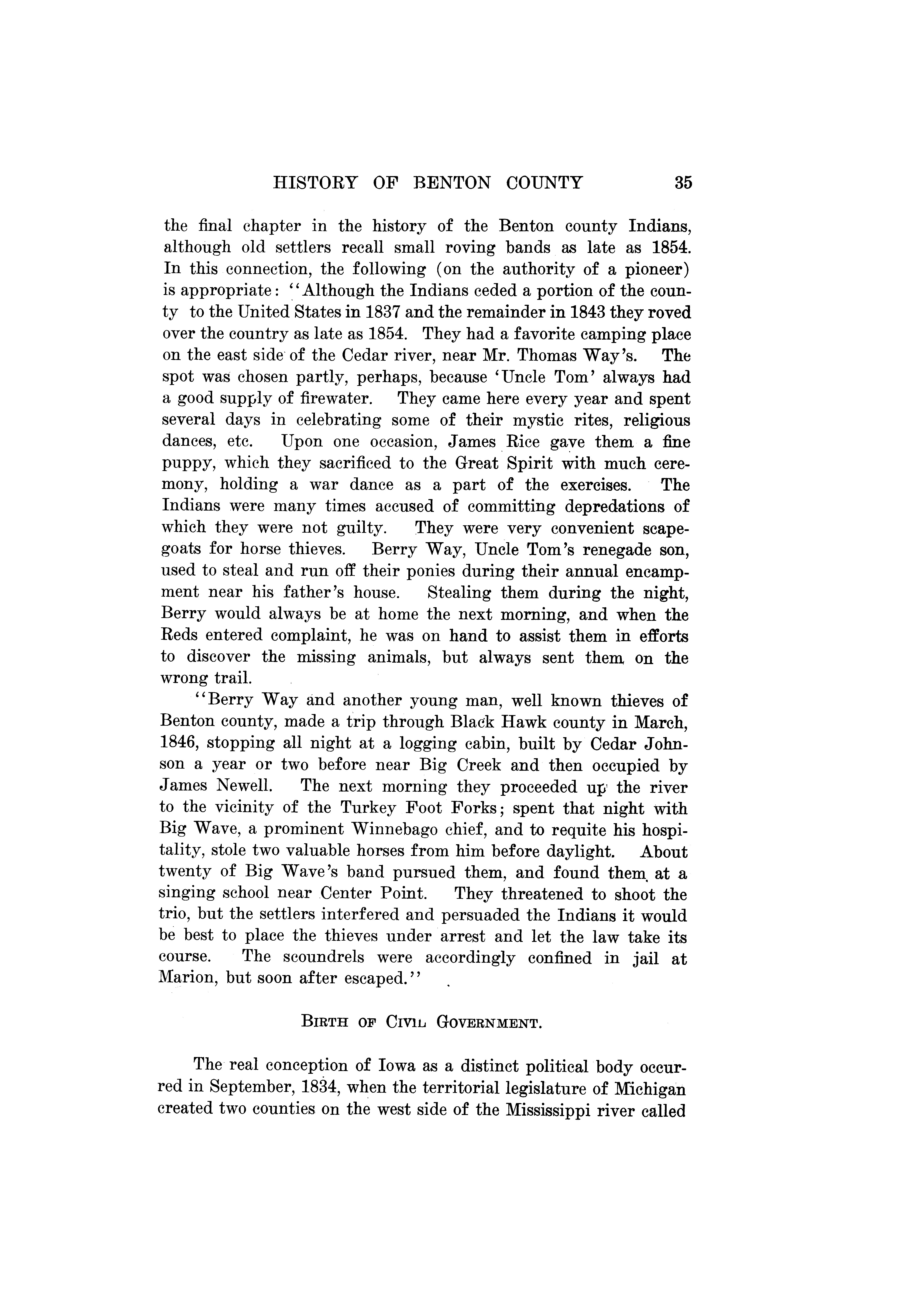 HISTORY OF BENTON COUNTY 35

the final chapter in the history of the Benton county Indians, although old settlers recall small roving bands as late as 1854. In this connection, the following (on the authority of a pioneer) is appropriate: "Although the Indians ceded a portion of the county to the United States in 1837 and the remainder in 1843 they roved over the country as late as 1854. They had a favorite camping place on the east side of the Cedar river, near Mr. Thomas Way's. The spot was chosen partly, perhaps, because 'Uncle Tom' always had a good supply of firewater. They came here every year and spent several days in celebrating some of their mystic rites, religious dances, etc. Upon one occasion, James Rice gave them a fine puppy, which they sacrificed to the Great Spirit with much ceremony, holding a war dance as a part of the exercises. The Indians were many times accused of committing depredations of which they were not guilty. They were very convenient scapegoats for horse thieves. Berry Way, Uncle Tom's renegade son, used to steal and run off their ponies during their annual encampment near his father's house. Stealing them during the night, Berry would always be at home the next morning, and when the Reds entered complaint, he was on hand to assist them in efforts to discover the missing animals, but always sent them on the wrong trail.

"Berry Way and another young man, well known thieves of Benton county, made a trip through Black Hawk county in March, 1846, stopping all night at a logging cabin, built by Cedar Johnson a year or two before near Big Creek and then occupied by James Newell. The next morning they proceeded up the river to the vicinity of the Turkey Foot Forks; spent that night with Big Wave, a prominent Winnebago chief, and to requite his hospitality, stole two valuable horses from him before daylight. About twenty of Big Wave's band pursued them, and found them at a singing school near Center Point. They threatened to shoot the trio, but the settlers interfered and persuaded the Indians it would be best to place the thieves under arrest and let the law take its course. The scoundrels were accordingly confined in jail at Marion, but soon after escaped."

BIRTH OF CIVIL GOVERNMENT.

The real conception of Iowa as a distinct political body occurred in September, 1834, when the territorial legislature of Michigan created two counties on the west side of the Mississippi river called